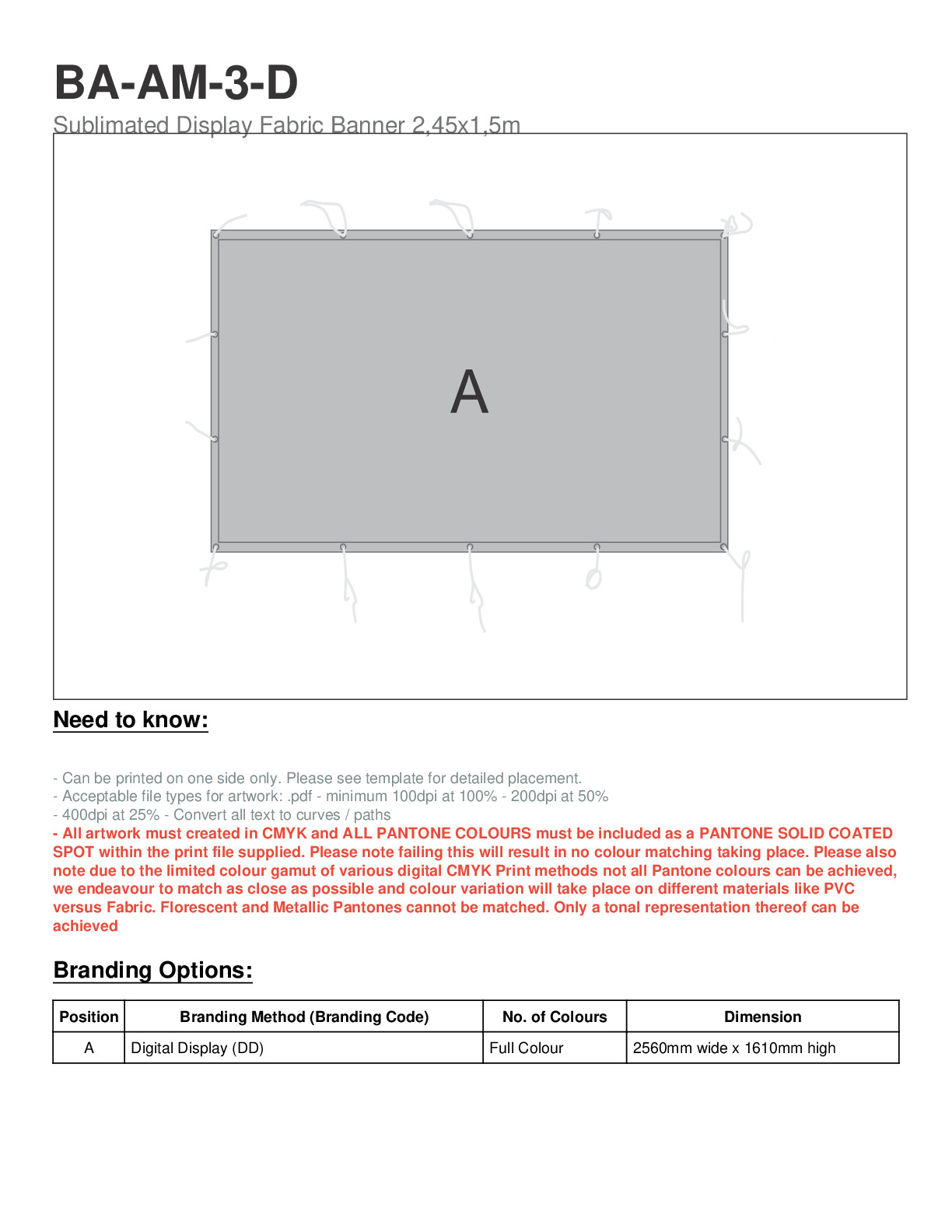 BA-AM-3-D

Sublimated Display Fabric Banner 2,45x1,5m

A

Need to know:

- Can be printed on one side only. Please see template for detailed placement.
- Acceptable file types for artwork: .pdf - minimum 100dpi at 100% - 200dpi at 50%
- 400dpi at 25% - Convert all text to curves / paths
- All artwork must created in CMYK and ALL PANTONE COLOURS must be included as a PANTONE SOLID COATED SPOT within the print file supplied. Please note failing this will result in no colour matching taking place. Please also note due to the limited colour gamut of various digital CMYK Print methods not all Pantone colours can be achieved, we endeavour to match as close as possible and colour variation will take place on different materials like PVC versus Fabric. Florescent and Metallic Pantones cannot be matched. Only a tonal representation thereof can be achieved

Branding Options:

| Position | Branding Method (Branding Code) | No. of Colours | Dimension |
|---|---|---|---|
| A | Digital Display (DD) | Full Colour | 2560mm wide x 1610mm high |